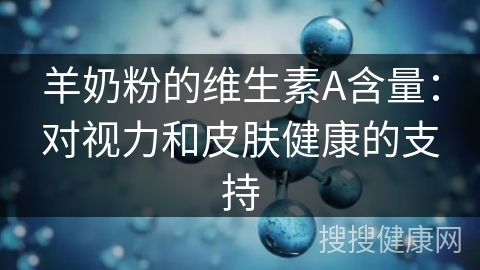 羊奶粉的维生素A含量：对视力和皮肤健康的支持

搜搜健康网